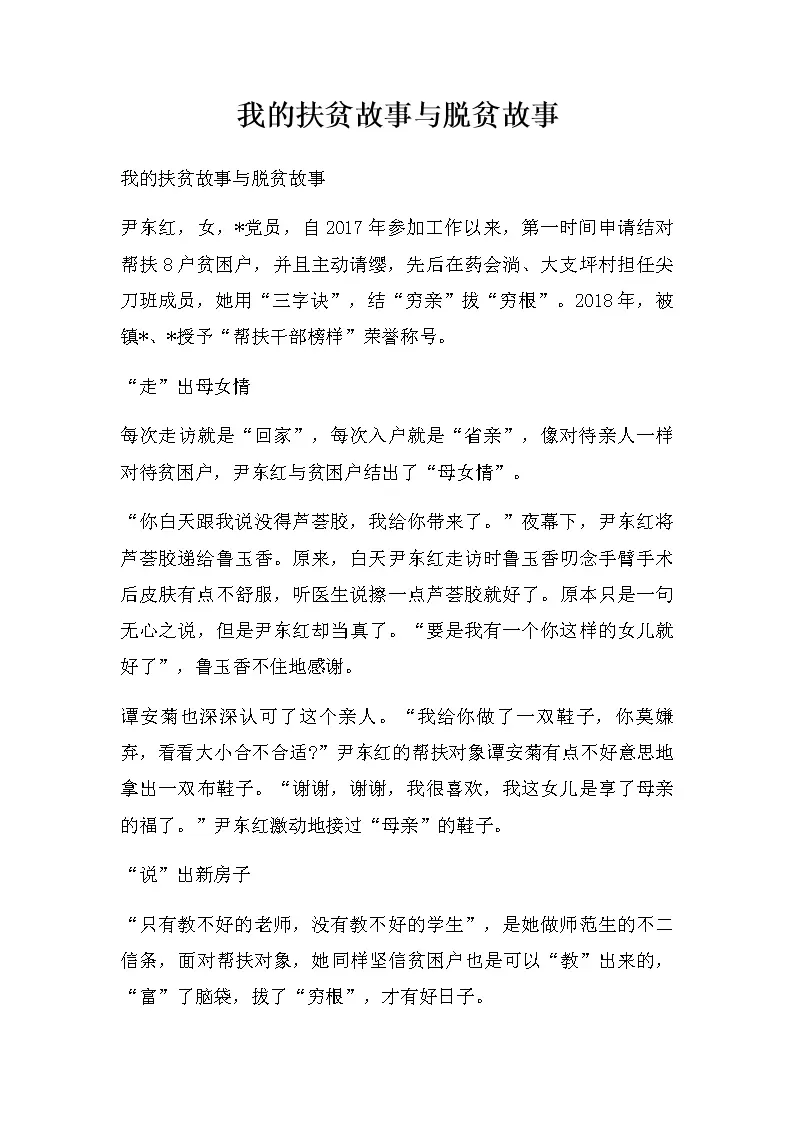 我的扶贫故事与脱贫故事

我的扶贫故事与脱贫故事

尹东红，女，*党员，自2017年参加工作以来，第一时间申请结对帮扶8户贫困户，并且主动请缨，先后在药会淌、大支坪村担任尖刀班成员，她用“三字诀”，结“穷亲”拔“穷根”。2018年，被镇*、*授予“帮扶干部榜样”荣誉称号。

“走”出母女情

每次走访就是“回家”，每次入户就是“省亲”，像对待亲人一样对待贫困户，尹东红与贫困户结出了“母女情”。

“你白天跟我说没得芦荟胶，我给你带来了。”夜幕下，尹东红将芦荟胶递给鲁玉香。原来，白天尹东红走访时鲁玉香叨念手臂手术后皮肤有点不舒服，听医生说擦一点芦荟胶就好了。原本只是一句无心之说，但是尹东红却当真了。“要是我有一个你这样的女儿就好了”，鲁玉香不住地感谢。

谭安菊也深深认可了这个亲人。“我给你做了一双鞋子，你莫嫌弃，看看大小合不合适?”尹东红的帮扶对象谭安菊有点不好意思地拿出一双布鞋子。“谢谢，谢谢，我很喜欢，我这女儿是享了母亲的福了。”尹东红激动地接过“母亲”的鞋子。

“说”出新房子

“只有教不好的老师，没有教不好的学生”，是她做师范生的不二信条，面对帮扶对象，她同样坚信贫困户也是可以“教”出来的，“富”了脑袋，拔了“穷根”，才有好日子。